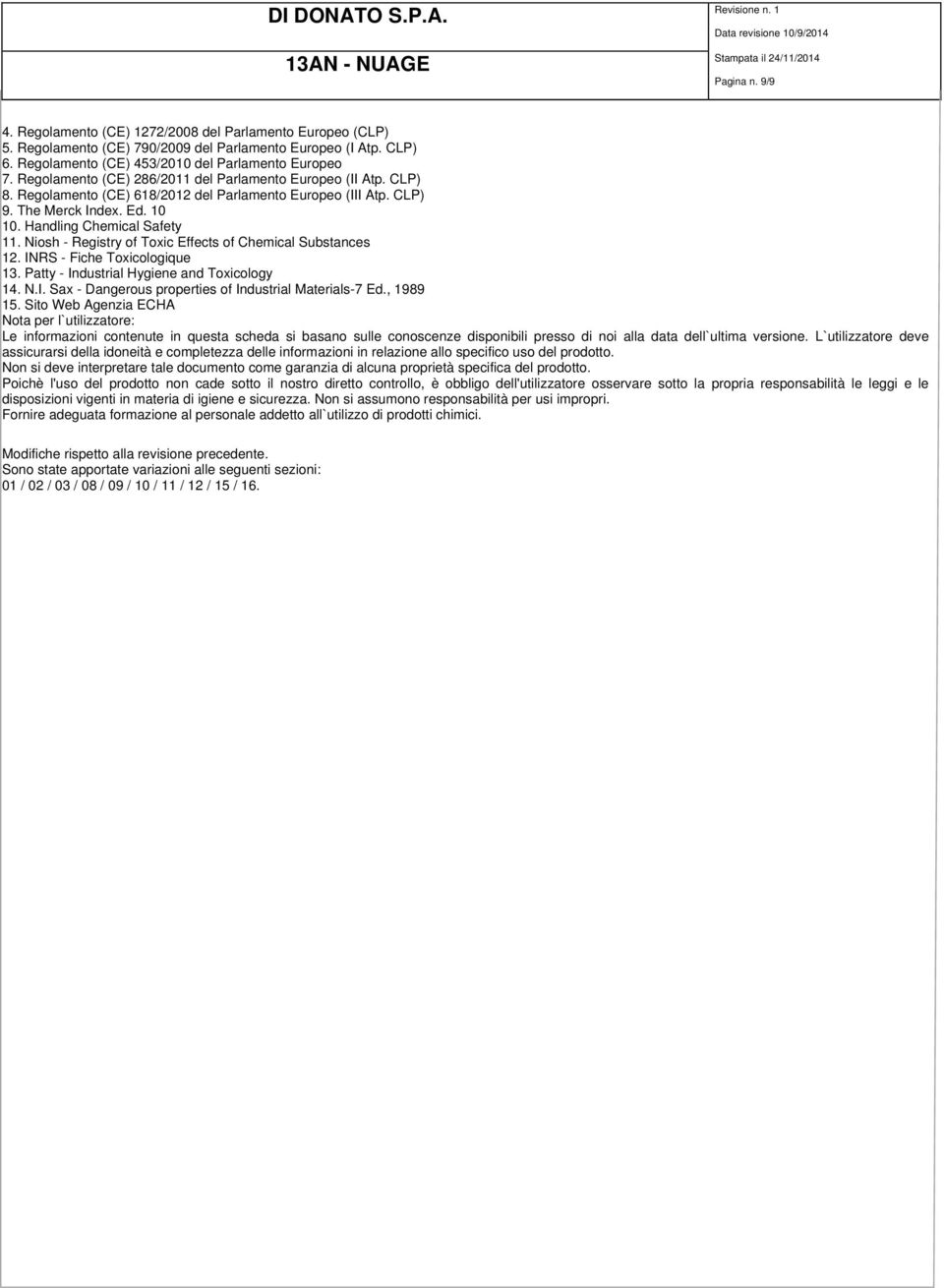 DI DONATO S.P.A.

13AN - NUAGE

Revisione n. 1
Data revisione 10/9/2014
Stampata il 24/11/2014
Pagina n. 9/9

4. Regolamento (CE) 1272/2008 del Parlamento Europeo (CLP)
5. Regolamento (CE) 790/2009 del Parlamento Europeo (I Atp. CLP)
6. Regolamento (CE) 453/2010 del Parlamento Europeo
7. Regolamento (CE) 286/2011 del Parlamento Europeo (II Atp. CLP)
8. Regolamento (CE) 618/2012 del Parlamento Europeo (III Atp. CLP)
9. The Merck Index. Ed. 10
10. Handling Chemical Safety
11. Niosh - Registry of Toxic Effects of Chemical Substances
12. INRS - Fiche Toxicologique
13. Patty - Industrial Hygiene and Toxicology
14. N.I. Sax - Dangerous properties of Industrial Materials-7 Ed., 1989
15. Sito Web Agenzia ECHA
Nota per l`utilizzatore:
Le informazioni contenute in questa scheda si basano sulle conoscenze disponibili presso di noi alla data dell`ultima versione. L`utilizzatore deve assicurarsi della idoneità e completezza delle informazioni in relazione allo specifico uso del prodotto.
Non si deve interpretare tale documento come garanzia di alcuna proprietà specifica del prodotto.
Poichè l'uso del prodotto non cade sotto il nostro diretto controllo, è obbligo dell'utilizzatore osservare sotto la propria responsabilità le leggi e le disposizioni vigenti in materia di igiene e sicurezza. Non si assumono responsabilità per usi impropri.
Fornire adeguata formazione al personale addetto all`utilizzo di prodotti chimici.

Modifiche rispetto alla revisione precedente.
Sono state apportate variazioni alle seguenti sezioni:
01 / 02 / 03 / 08 / 09 / 10 / 11 / 12 / 15 / 16.